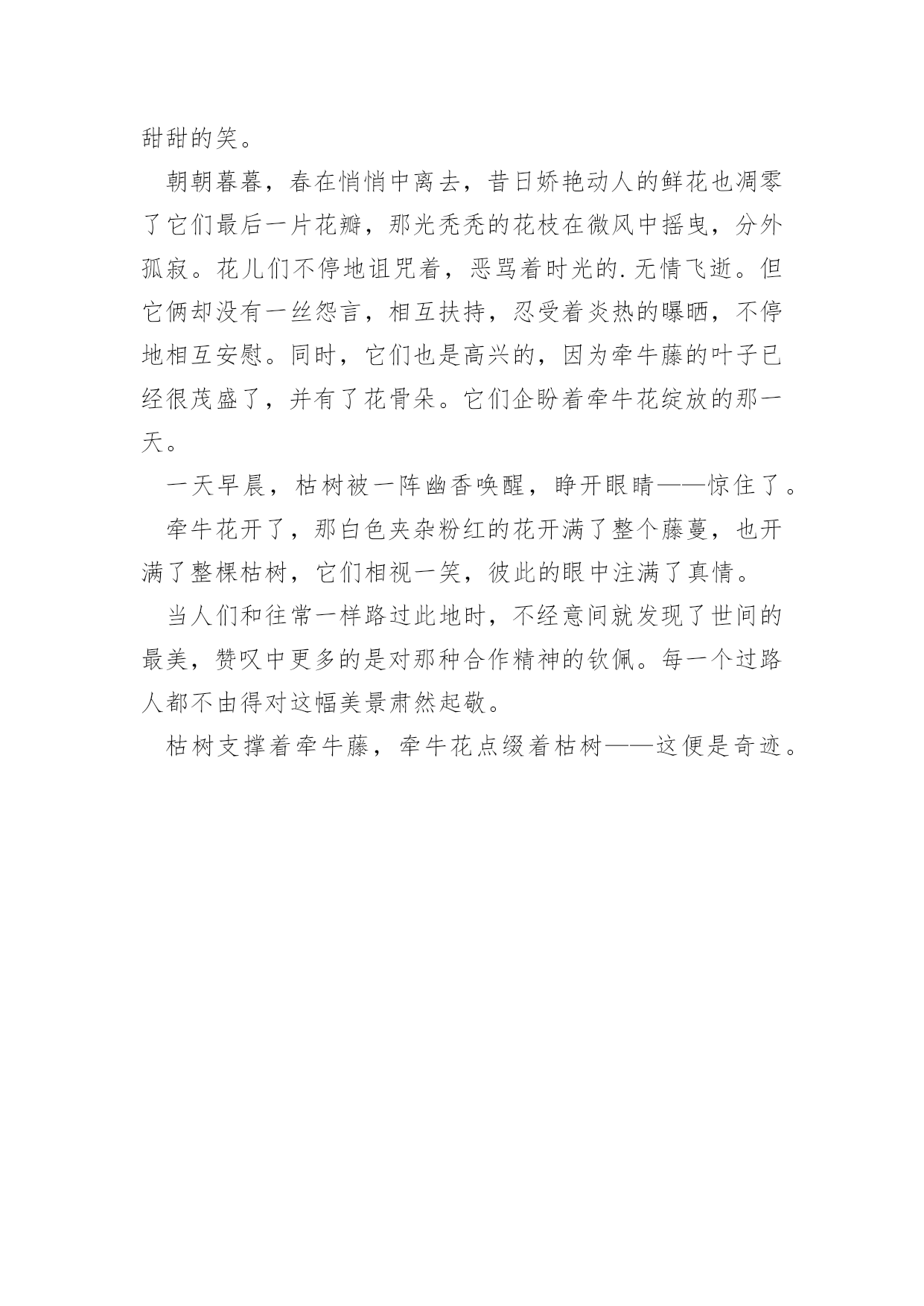 甜甜的笑。

朝朝暮暮，春在悄悄中离去，昔日娇艳动人的鲜花也凋零了它们最后一片花瓣，那光秃秃的花枝在微风中摇曳，分外孤寂。花儿们不停地诅咒着，恶骂着时光的.无情飞逝。但它俩却没有一丝怨言，相互扶持，忍受着炎热的曝晒，不停地相互安慰。同时，它们也是高兴的，因为牵牛藤的叶子已经很茂盛了，并有了花骨朵。它们企盼着牵牛花绽放的那一天。

一天早晨，枯树被一阵幽香唤醒，睁开眼睛——惊住了。

牵牛花开了，那白色夹杂粉红的花开满了整个藤蔓，也开满了整棵枯树，它们相视一笑，彼此的眼中注满了真情。

当人们和往常一样路过此地时，不经意间就发现了世间的最美，赞叹中更多的是对那种合作精神的钦佩。每一个过路人都不由得对这幅美景肃然起敬。

枯树支撑着牵牛藤，牵牛花点缀着枯树——这便是奇迹。